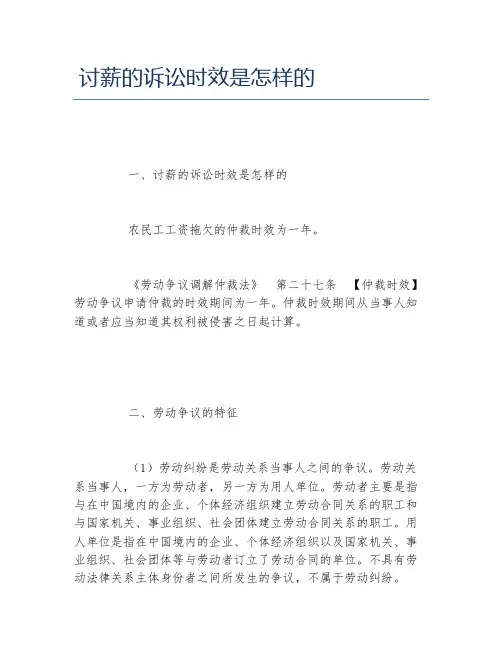 讨薪的诉讼时效是怎样的

一、讨薪的诉讼时效是怎样的

农民工工资拖欠的仲裁时效为一年。

《劳动争议调解仲裁法》　第二十七条　【仲裁时效】劳动争议申请仲裁的时效期间为一年。仲裁时效期间从当事人知道或者应当知道其权利被侵害之日起计算。

二、劳动争议的特征

（1）劳动纠纷是劳动关系当事人之间的争议。劳动关系当事人，一方为劳动者，另一方为用人单位。劳动者主要是指与在中国境内的企业、个体经济组织建立劳动合同关系的职工和与国家机关、事业组织、社会团体建立劳动合同关系的职工。用人单位是指在中国境内的企业、个体经济组织以及国家机关、事业组织、社会团体等与劳动者订立了劳动合同的单位。不具有劳动法律关系主体身份者之间所发生的争议，不属于劳动纠纷。